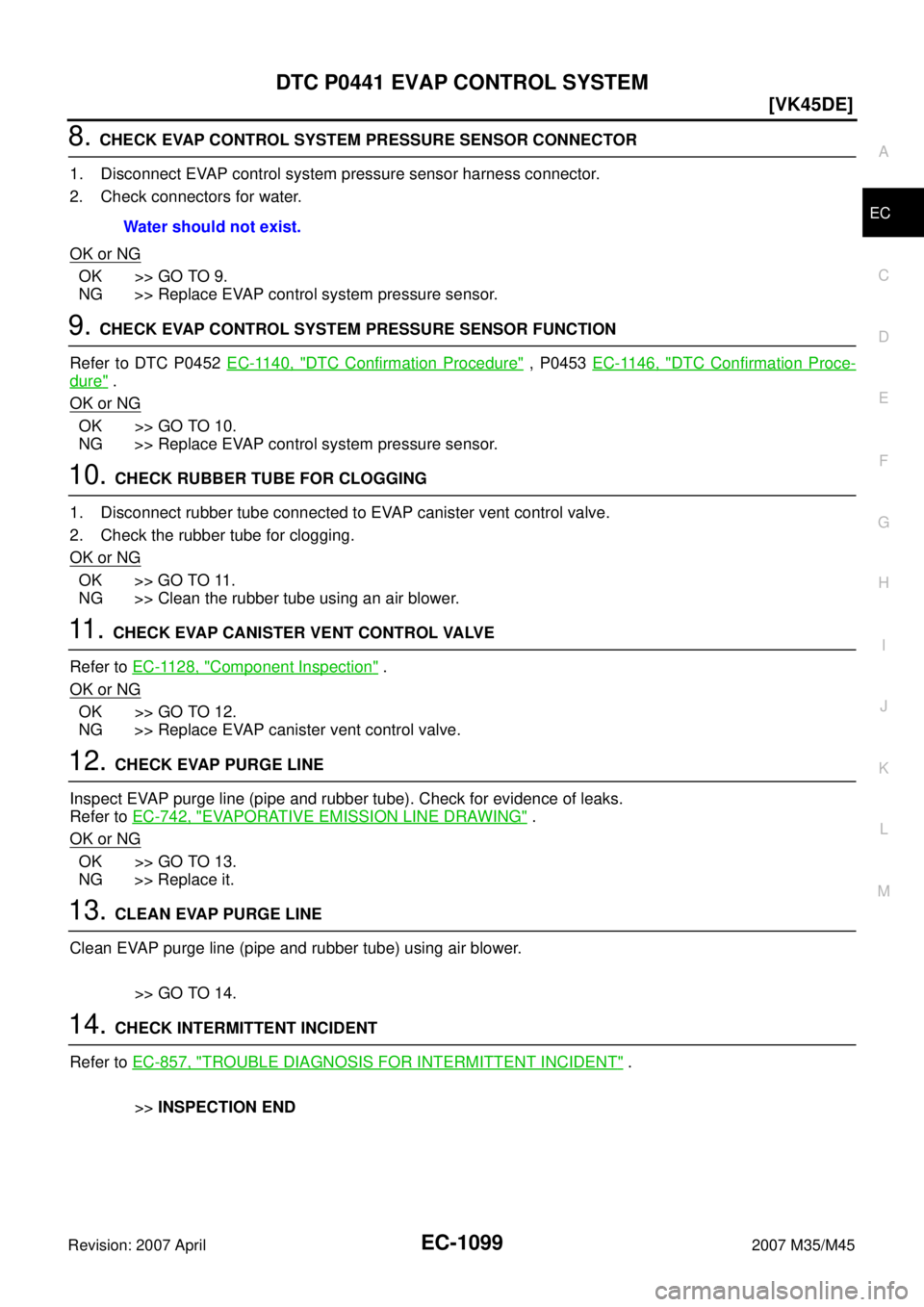 DTC P0441 EVAP CONTROL SYSTEM

[VK45DE]

8. CHECK EVAP CONTROL SYSTEM PRESSURE SENSOR CONNECTOR

1. Disconnect EVAP control system pressure sensor harness connector.
2. Check connectors for water.

Water should not exist.

OK or NG

OK >> GO TO 9.
NG >> Replace EVAP control system pressure sensor.

9. CHECK EVAP CONTROL SYSTEM PRESSURE SENSOR FUNCTION

Refer to DTC P0452 EC-1140, "DTC Confirmation Procedure" , P0453 EC-1146, "DTC Confirmation Procedure" .

OK or NG

OK >> GO TO 10.
NG >> Replace EVAP control system pressure sensor.

10. CHECK RUBBER TUBE FOR CLOGGING

1. Disconnect rubber tube connected to EVAP canister vent control valve.
2. Check the rubber tube for clogging.

OK or NG

OK >> GO TO 11.
NG >> Clean the rubber tube using an air blower.

11. CHECK EVAP CANISTER VENT CONTROL VALVE

Refer to EC-1128, "Component Inspection" .

OK or NG

OK >> GO TO 12.
NG >> Replace EVAP canister vent control valve.

12. CHECK EVAP PURGE LINE

Inspect EVAP purge line (pipe and rubber tube). Check for evidence of leaks.
Refer to EC-742, "EVAPORATIVE EMISSION LINE DRAWING" .

OK or NG

OK >> GO TO 13.
NG >> Replace it.

13. CLEAN EVAP PURGE LINE

Clean EVAP purge line (pipe and rubber tube) using air blower.

>> GO TO 14.

14. CHECK INTERMITTENT INCIDENT

Refer to EC-857, "TROUBLE DIAGNOSIS FOR INTERMITTENT INCIDENT" .

>> INSPECTION END

A
EC
C
D
E
F
G
H
I
J
K
L
M

Revision: 2007 April
EC-1099
2007 M35/M45

carmanualsonline.info